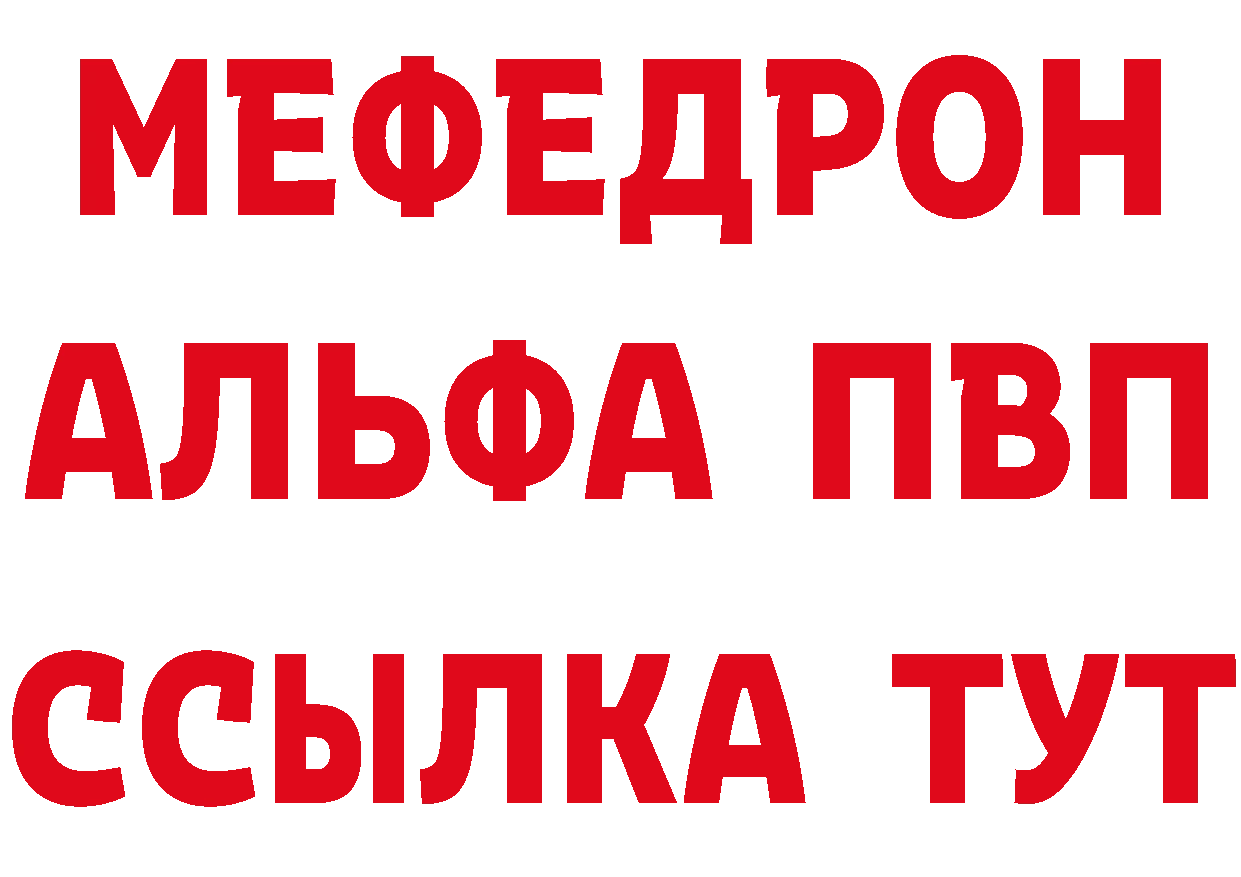 МЕФЕДРОН
АЛЬФА ПВП
ССЫЛКА ТУТ